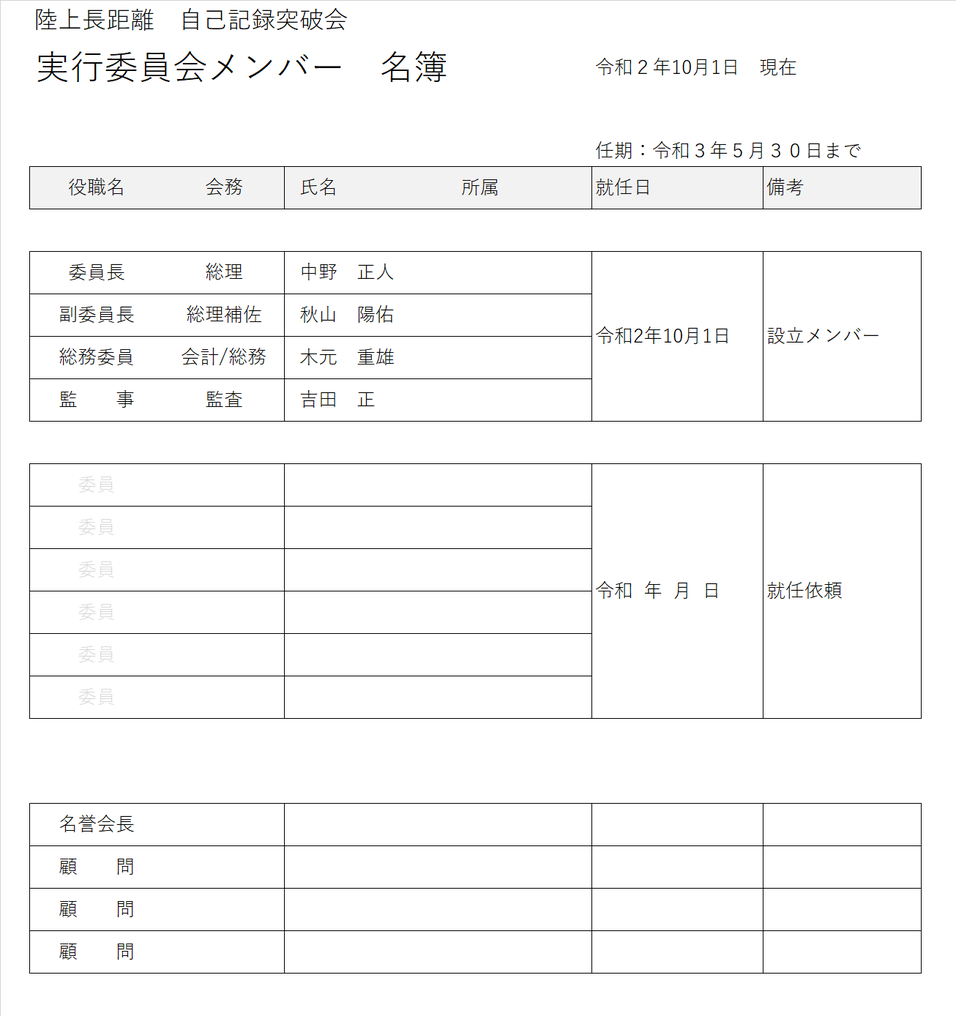 陸上長距離　自己記録突破会

実行委員会メンバー　名簿

令和２年10月1日　現在

任期：令和３年５月３０日まで

| 役職名　　会務 | 氏名　　所属 | 就任日 | 備考 |
|---|---|---|---|

| 委員長　　総理 | 中野　正人 | 令和2年10月1日 | 設立メンバー |
|---|---|---|---|
| 副委員長　　総理補佐 | 秋山　陽佑 | | |
| 総務委員　　会計/総務 | 木元　重雄 | | |
| 監　事　　監査 | 吉田　正 | | |

| 委員 | | 令和　年　月　日 | 就任依頼 |
|---|---|---|---|
| 委員 | | | |
| 委員 | | | |
| 委員 | | | |
| 委員 | | | |
| 委員 | | | |

| 名誉会長 | | | |
|---|---|---|---|
| 顧　問 | | | |
| 顧　問 | | | |
| 顧　問 | | | |